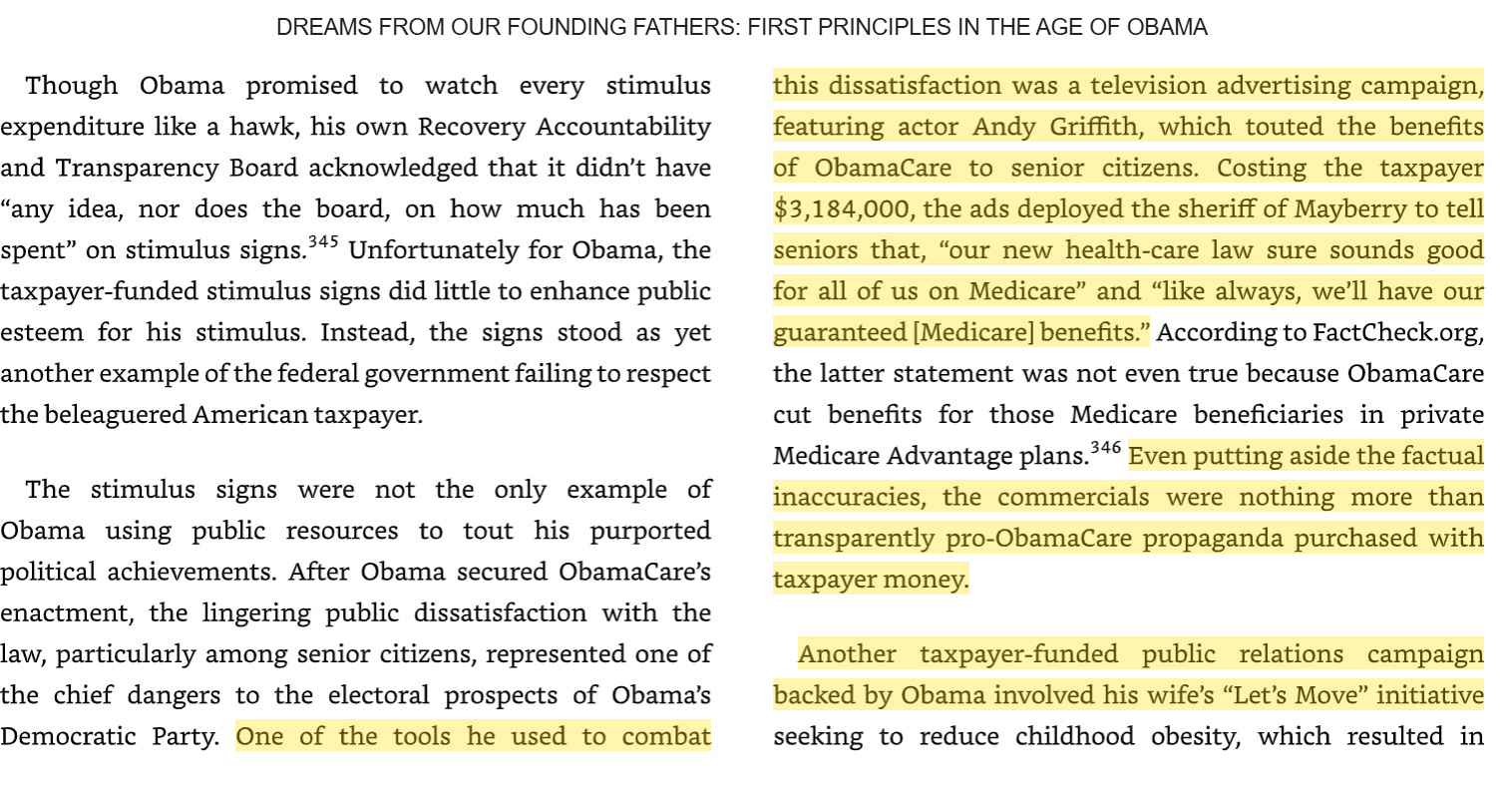 DREAMS FROM OUR FOUNDING FATHERS: FIRST PRINCIPLES IN THE AGE OF OBAMA

Though Obama promised to watch every stimulus expenditure like a hawk, his own Recovery Accountability and Transparency Board acknowledged that it didn't have "any idea, nor does the board, on how much has been spent" on stimulus signs.$^{345}$ Unfortunately for Obama, the taxpayer-funded stimulus signs did little to enhance public esteem for his stimulus. Instead, the signs stood as yet another example of the federal government failing to respect the beleaguered American taxpayer.

The stimulus signs were not the only example of Obama using public resources to tout his purported political achievements. After Obama secured ObamaCare's enactment, the lingering public dissatisfaction with the law, particularly among senior citizens, represented one of the chief dangers to the electoral prospects of Obama's Democratic Party. One of the tools he used to combat this dissatisfaction was a television advertising campaign, featuring actor Andy Griffith, which touted the benefits of ObamaCare to senior citizens. Costing the taxpayer $3,184,000, the ads deployed the sheriff of Mayberry to tell seniors that, "our new health-care law sure sounds good for all of us on Medicare" and "like always, we'll have our guaranteed [Medicare] benefits." According to FactCheck.org, the latter statement was not even true because ObamaCare cut benefits for those Medicare beneficiaries in private Medicare Advantage plans.$^{346}$ Even putting aside the factual inaccuracies, the commercials were nothing more than transparently pro-ObamaCare propaganda purchased with taxpayer money.

Another taxpayer-funded public relations campaign backed by Obama involved his wife's "Let's Move" initiative seeking to reduce childhood obesity, which resulted in